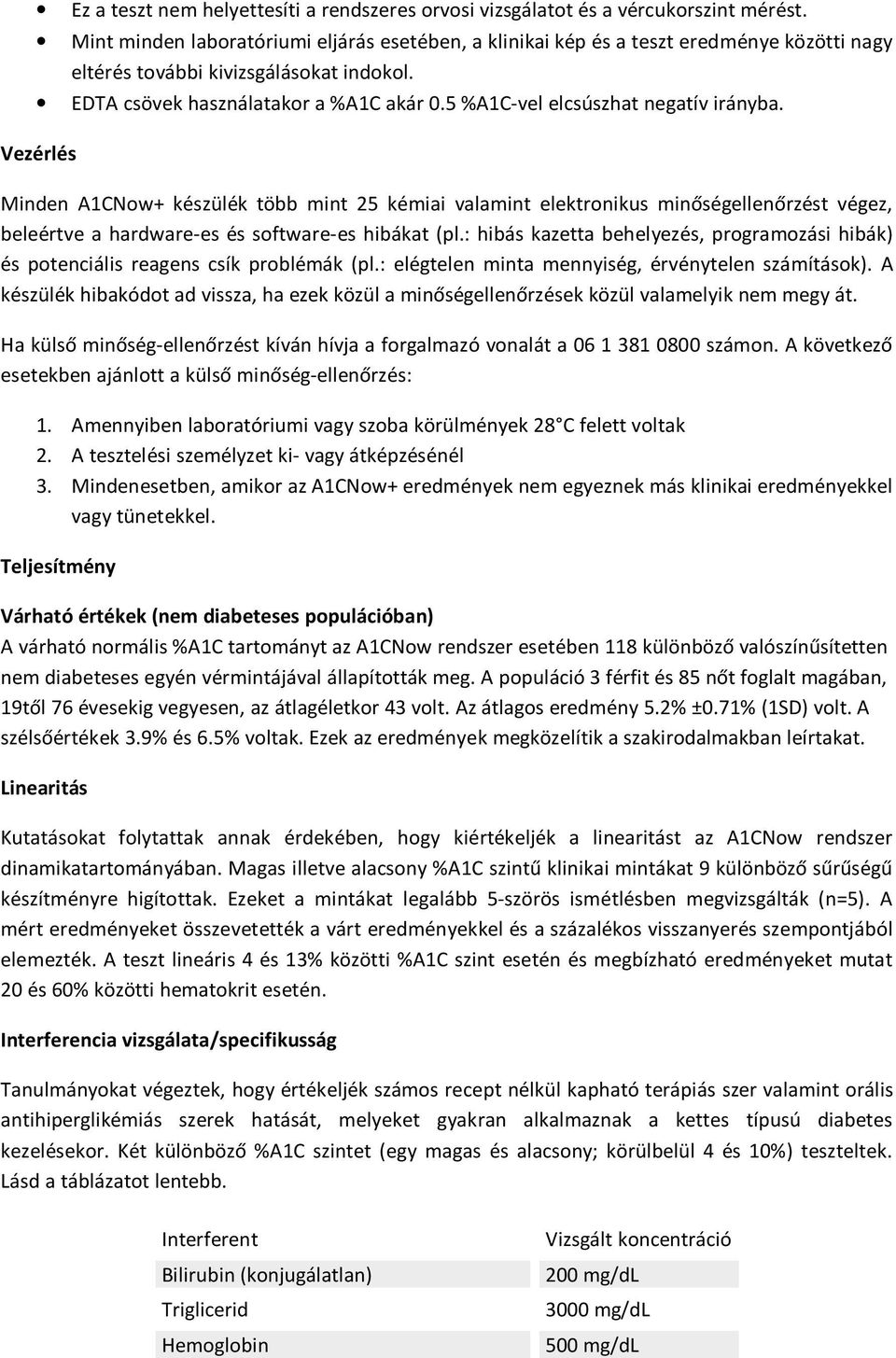 • Ez a teszt nem helyettesíti a rendszeres orvosi vizsgálatot és a vércukorszint mérést.
• Mint minden laboratóriumi eljárás esetében, a klinikai kép és a teszt eredménye közötti nagy eltérés további kivizsgálásokat indokol.
• EDTA csövek használatakor a %A1C akár 0.5 %A1C-vel elcsúszhat negatív irányba.

Vezérlés

Minden A1CNow+ készülék több mint 25 kémiai valamint elektronikus minőségellenőrzést végez, beleértve a hardware-es és software-es hibákat (pl.: hibás kazetta behelyezés, programozási hibák) és potenciális reagens csík problémák (pl.: elégtelen minta mennyiség, érvénytelen számítások). A készülék hibakódot ad vissza, ha ezek közül a minőségellenőrzések közül valamelyik nem megy át.

Ha külső minőség-ellenőrzést kíván hívja a forgalmazó vonalát a 06 1 381 0800 számon. A következő esetekben ajánlott a külső minőség-ellenőrzés:

1. Amennyiben laboratóriumi vagy szoba körülmények 28°C felett voltak
2. A tesztelési személyzet ki- vagy átképzésénél
3. Mindenesetben, amikor az A1CNow+ eredmények nem egyeznek más klinikai eredményekkel vagy tünetekkel.

Teljesítmény

Várható értékek (nem diabeteses populációban)
A várható normális %A1C tartományt az A1CNow rendszer esetében 118 különböző valószínűsítetten nem diabeteses egyén vérmintájával állapították meg. A populáció 3 férfit és 85 nőt foglalt magában, 19től 76 évesekig vegyesen, az átlagéletkor 43 volt. Az átlagos eredmény 5.2% ±0.71% (1SD) volt. A szélsőértékek 3.9% és 6.5% voltak. Ezek az eredmények megközelítik a szakirodalmakban leírtakat.

Linearitás

Kutatásokat folytattak annak érdekében, hogy kiértékeljék a linearitást az A1CNow rendszer dinamikatartományában. Magas illetve alacsony %A1C szintű klinikai mintákat 9 különböző sűrűségű készítményre higítottak. Ezeket a mintákat legalább 5-szörös ismétlésben megvizsgálták (n=5). A mért eredményeket összevetették a várt eredményekkel és a százalékos visszanyerés szempontjából elemezték. A teszt lineáris 4 és 13% közötti %A1C szint esetén és megbízható eredményeket mutat 20 és 60% közötti hematokrit esetén.

Interferencia vizsgálata/specifikusság

Tanulmányokat végeztek, hogy értékeljék számos recept nélkül kapható terápiás szer valamint orális antihiperglikémiás szerek hatását, melyeket gyakran alkalmaznak a kettes típusú diabetes kezelésekor. Két különböző %A1C szintet (egy magas és alacsony; körülbelül 4 és 10%) teszteltek. Lásd a táblázatot lentebb.

| Interferent | Vizsgált koncentráció |
|---|---|
| Bilirubin (konjugálatlan) | 200 mg/dL |
| Triglicerid | 3000 mg/dL |
| Hemoglobin | 500 mg/dL |